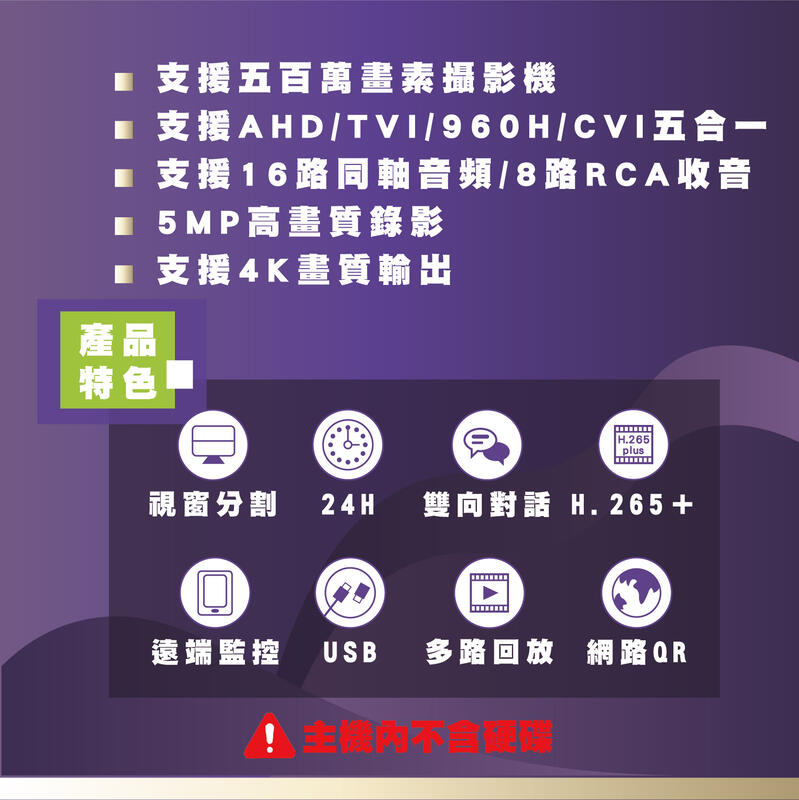 ■ 支援五百萬畫素攝影機
■ 支援AHD/TVI/960H/CVI五合一
■ 支援16路同軸音頻/8路RCA收音
■ 5MP高畫質錄影
■ 支援4K畫質輸出

產品特色

H.265 plus

視窗分割 24H 雙向對話 H.265+

遠端監控 USB 多路回放 網路QR

主機內不含硬碟